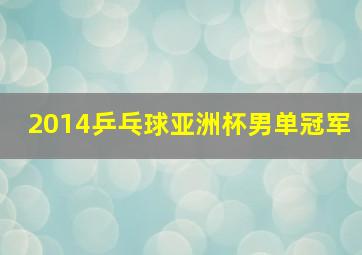 2014乒乓球亚洲杯男单冠军